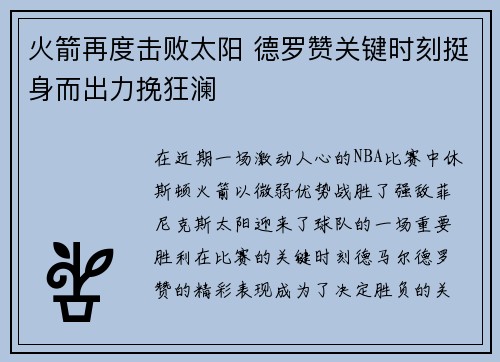 火箭再度击败太阳 德罗赞关键时刻挺身而出力挽狂澜

在近期一场激动人心的NBA比赛中休斯顿火箭以微弱优势战胜了强敌菲尼克斯太阳迎来了球队的一场重要胜利在比赛的关键时刻德马尔德罗赞的精彩表现成为了决定胜负的关